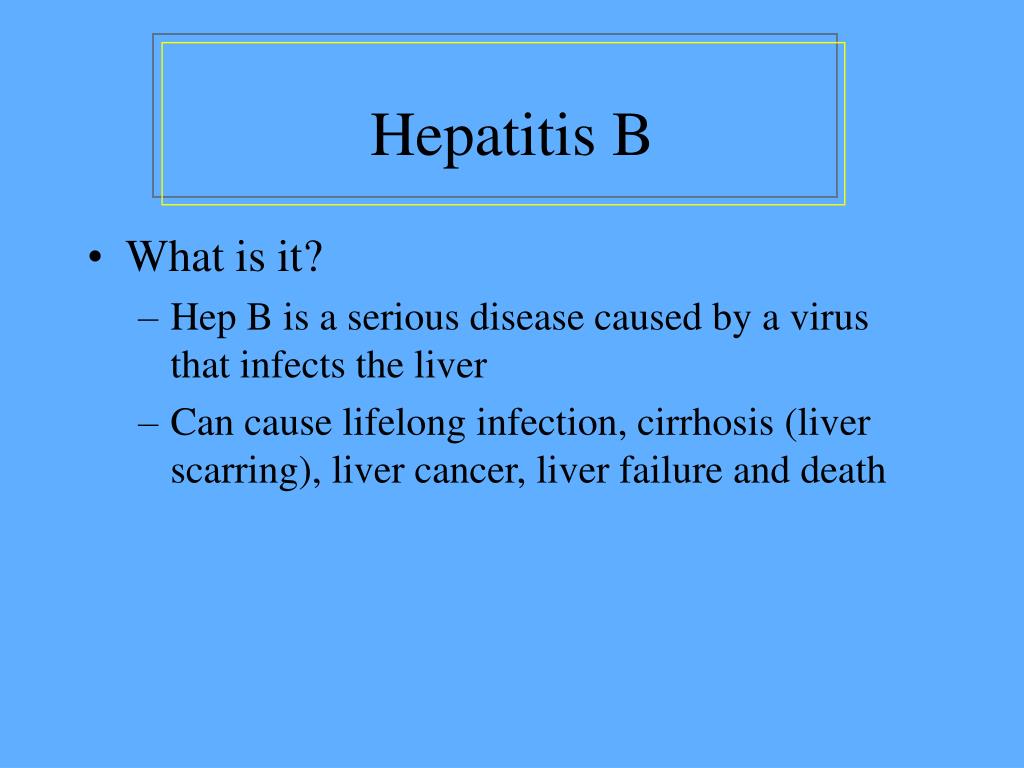 Hepatitis B

• What is it?
– Hep B is a serious disease caused by a virus that infects the liver
– Can cause lifelong infection, cirrhosis (liver scarring), liver cancer, liver failure and death